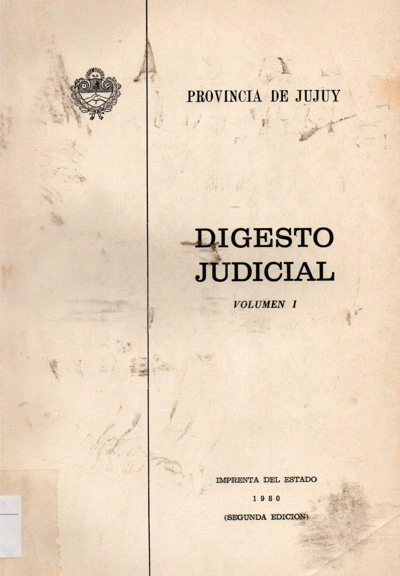 PROVINCIA DE JUJUY

DIGESTO JUDICIAL

VOLUMEN I

IMPRENTA DEL ESTADO

1980

(SEGUNDA EDICION)